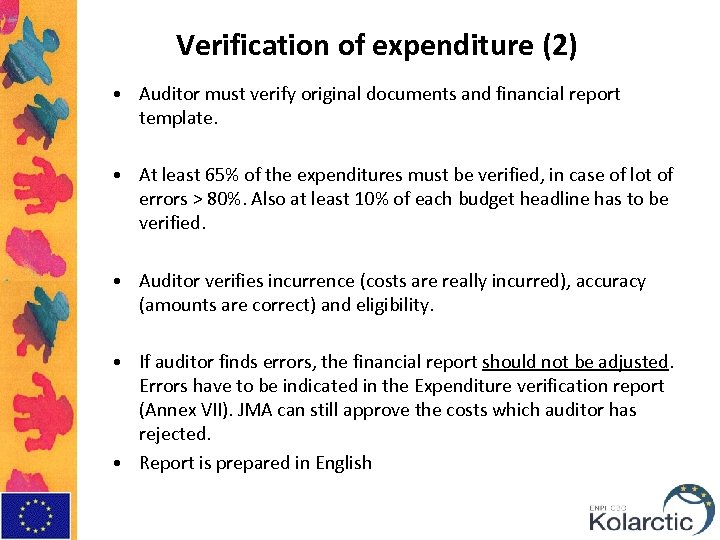 Verification of expenditure (2)

• Auditor must verify original documents and financial report template.

• At least 65% of the expenditures must be verified, in case of lot of errors > 80%. Also at least 10% of each budget headline has to be verified.

• Auditor verifies incurrence (costs are really incurred), accuracy (amounts are correct) and eligibility.

• If auditor finds errors, the financial report should not be adjusted. Errors have to be indicated in the Expenditure verification report (Annex VII). JMA can still approve the costs which auditor has rejected.

• Report is prepared in English

ENPI CBC
Kolarctic